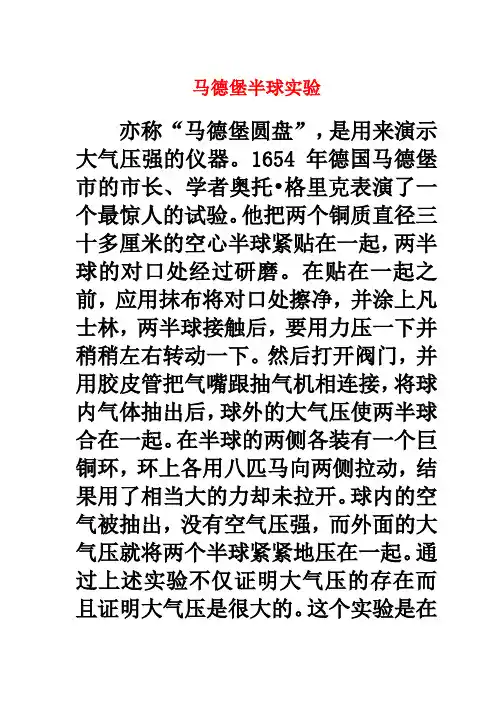 马德堡半球实验

亦称“马德堡圆盘”，是用来演示大气压强的仪器。1654 年德国马德堡市的市长、学者奥托•格里克表演了一个最惊人的试验。他把两个铜质直径三十多厘米的空心半球紧贴在一起，两半球的对口处经过研磨。在贴在一起之前，应用抹布将对口处擦净，并涂上凡士林，两半球接触后，要用力压一下并稍稍左右转动一下。然后打开阀门，并用胶皮管把气嘴跟抽气机相连接，将球内气体抽出后，球外的大气压使两半球合在一起。在半球的两侧各装有一个巨铜环，环上各用八匹马向两侧拉动，结果用了相当大的力却未拉开。球内的空气被抽出，没有空气压强，而外面的大气压就将两个半球紧紧地压在一起。通过上述实验不仅证明大气压的存在而且证明大气压是很大的。这个实验是在